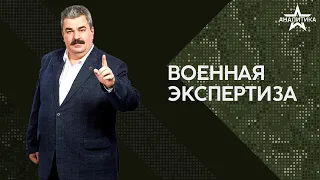 АНАЛИТИКА

ВОЕННАЯ ЭКСПЕРТИЗА